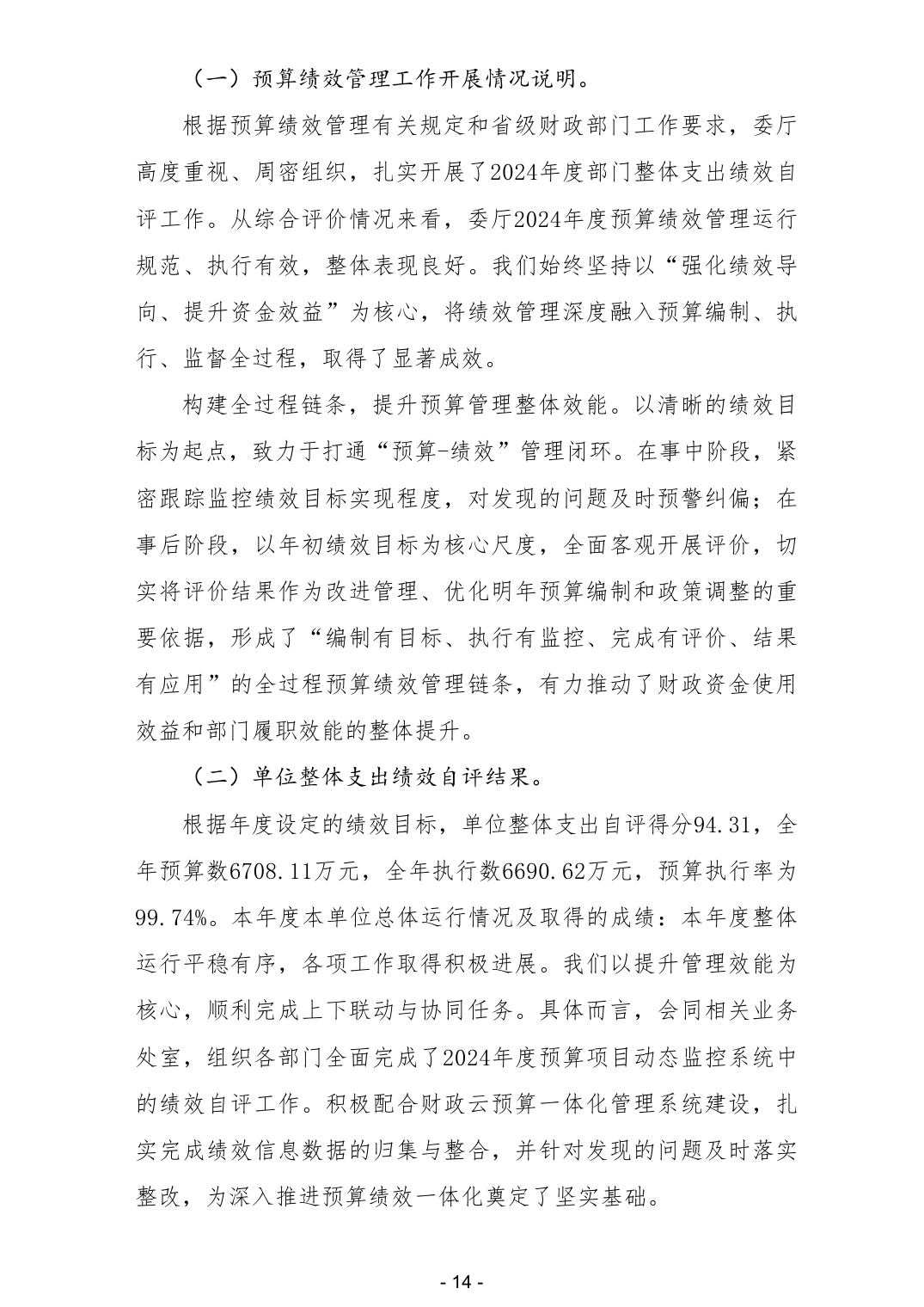 （一）预算绩效管理工作开展情况说明。

根据预算绩效管理有关规定和省级财政部门工作要求，委厅高度重视、周密组织，扎实开展了2024年度部门整体支出绩效自评工作。从综合评价情况来看，委厅2024年度预算绩效管理运行规范、执行有效，整体表现良好。我们始终坚持以“强化绩效导向、提升资金效益”为核心，将绩效管理深度融入预算编制、执行、监督全过程，取得了显著成效。

构建全过程链条，提升预算管理整体效能。以清晰的绩效目标为起点，致力于打通“预算-绩效”管理闭环。在事中阶段，紧密跟踪监控绩效目标实现程度，对发现的问题及时预警纠偏；在事后阶段，以年初绩效目标为核心尺度，全面客观开展评价，切实将评价结果作为改进管理、优化明年预算编制和政策调整的重要依据，形成了“编制有目标、执行有监控、完成有评价、结果有应用”的全过程预算绩效管理链条，有力推动了财政资金使用效益和部门履职效能的整体提升。

（二）单位整体支出绩效自评结果。

根据年度设定的绩效目标，单位整体支出自评得分94.31，全年预算数6708.11万元，全年执行数6690.62万元，预算执行率为99.74%。本年度本单位总体运行情况及取得的成绩：本年度整体运行平稳有序，各项工作取得积极进展。我们以提升管理效能为核心，顺利完成上下联动与协同任务。具体而言，会同相关业务处室，组织各部门全面完成了2024年度预算项目动态监控系统中的绩效自评工作。积极配合财政云预算一体化管理系统建设，扎实完成绩效信息数据的归集与整合，并针对发现的问题及时落实整改，为深入推进预算绩效一体化奠定了坚实基础。

- 14 -